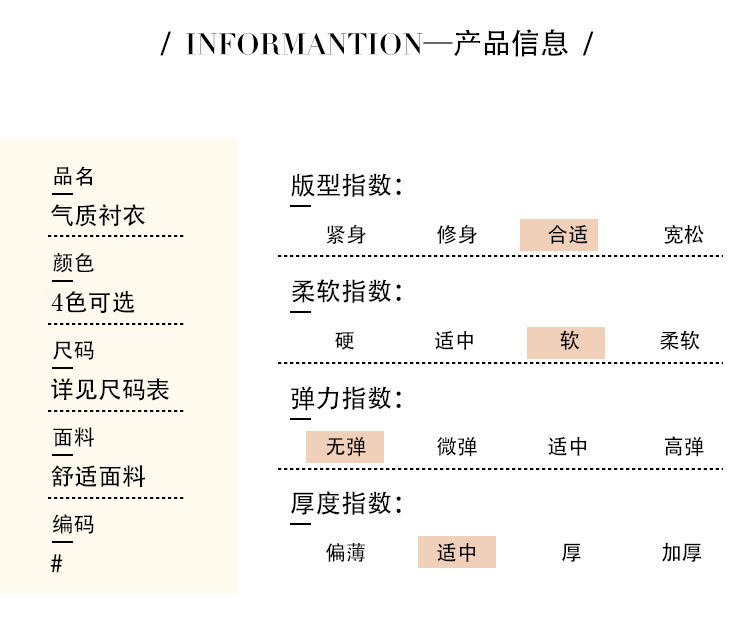 / INFORMANTION—产品信息 /

品名
气质衬衣

颜色
4色可选

尺码
详见尺码表

面料
舒适面料

编码
#

版型指数:
紧身 修身 合适 宽松

柔软指数:
硬 适中 软 柔软

弹力指数:
无弹 微弹 适中 高弹

厚度指数:
偏薄 适中 厚 加厚